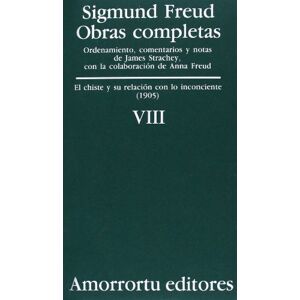 Sigmund Freud
Obras completas

Ordenamiento, comentarios y notas de James Strachey, con la colaboración de Anna Freud

El chiste y su relación con lo inconciente (1905)

VIII

Amorrortu editores